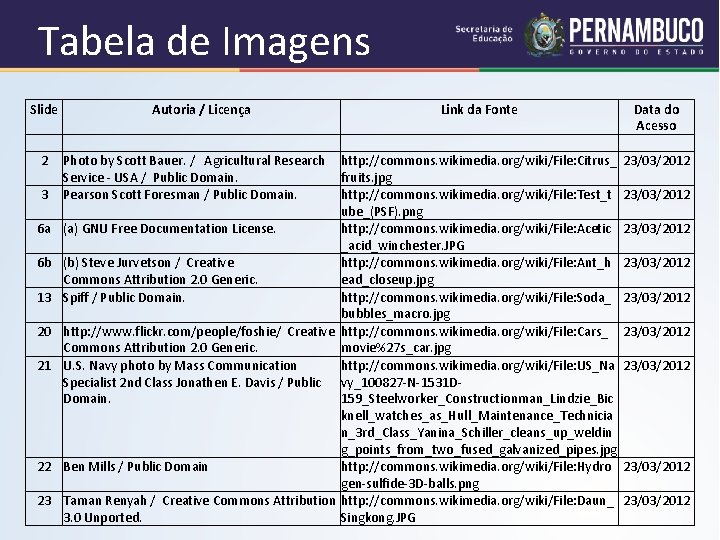 Tabela de Imagens

Secretaria de Educação

PERNAMBUCO
GOVERNO DO ESTADO

| Slide | Autoria / Licença | Link da Fonte | Data do Acesso |
|---|---|---|---|
| | | | |
| 2 | Photo by Scott Bauer. / Agricultural Research Service - USA / Public Domain. | http://commons.wikimedia.org/wiki/File:Citrus_fruits.jpg | 23/03/2012 |
| 3 | Pearson Scott Foresman / Public Domain. | http://commons.wikimedia.org/wiki/File:Test_tube_(PSF).png | 23/03/2012 |
| 6a | (a) GNU Free Documentation License. | http://commons.wikimedia.org/wiki/File:Acetic_acid_winchester.JPG | 23/03/2012 |
| 6b | (b) Steve Jurvetson / Creative Commons Attribution 2.0 Generic. | http://commons.wikimedia.org/wiki/File:Ant_head_closeup.jpg | 23/03/2012 |
| 13 | Spiff / Public Domain. | http://commons.wikimedia.org/wiki/File:Soda_bubbles_macro.jpg | 23/03/2012 |
| 20 | http://www.flickr.com/people/foshie/ Creative Commons Attribution 2.0 Generic. | http://commons.wikimedia.org/wiki/File:Cars_movie%27s_car.jpg | 23/03/2012 |
| 21 | U.S. Navy photo by Mass Communication Specialist 2nd Class Jonathen E. Davis / Public Domain. | http://commons.wikimedia.org/wiki/File:US_Navy_100827-N-1531D-159_Steelworker_Constructionman_Lindzie_Bicknell_watches_as_Hull_Maintenance_Technician_3rd_Class_Yanina_Schiller_cleans_up_welding_points_from_two_fused_galvanized_pipes.jpg | 23/03/2012 |
| 22 | Ben Mills / Public Domain | http://commons.wikimedia.org/wiki/File:Hydrogen-sulfide-3D-balls.png | 23/03/2012 |
| 23 | Taman Renyah / Creative Commons Attribution 3.0 Unported. | http://commons.wikimedia.org/wiki/File:Daun_Singkong.JPG | 23/03/2012 |